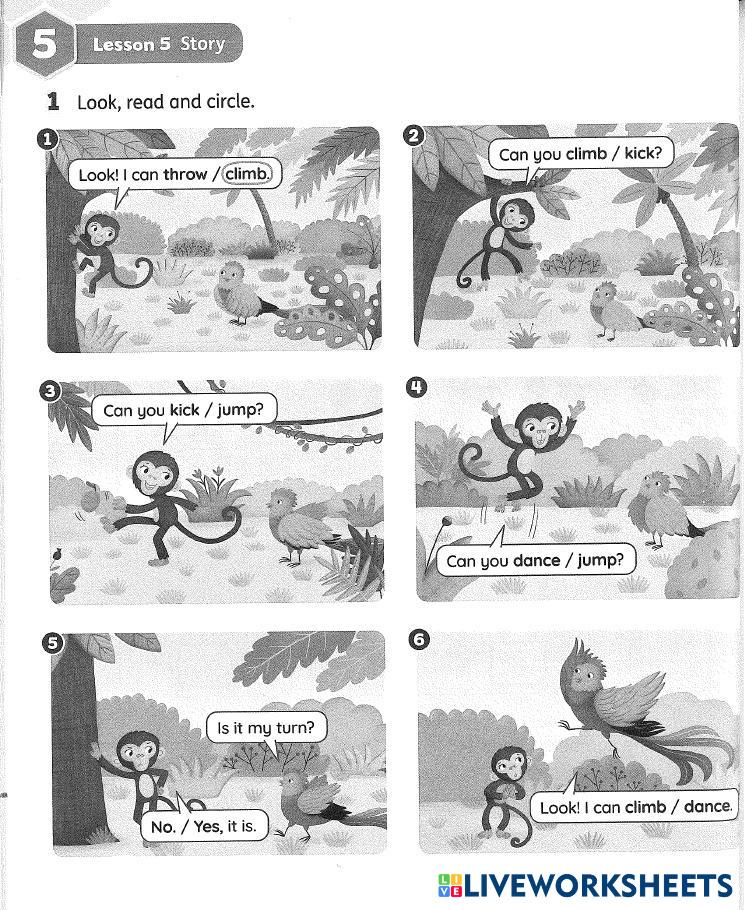 5 Lesson 5 Story

1 Look, read and circle.

1
Look! I can throw / climb.

2
Can you climb / kick?

3
Can you kick / jump?

4
Can you dance / jump?

5
Is it my turn?
No. / Yes, it is.

6
Look! I can climb / dance.

LIVEWORKSHEETS